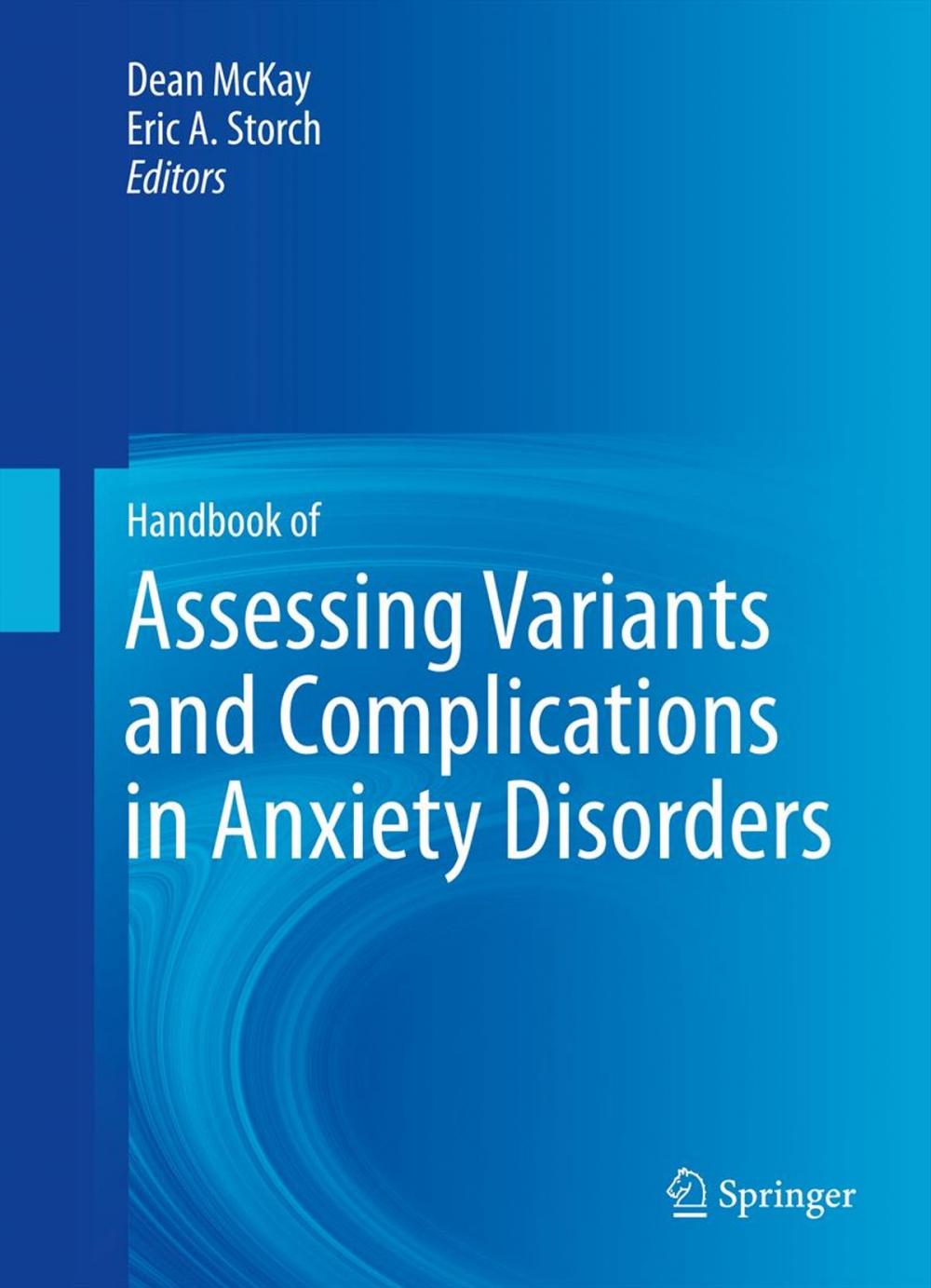 Dean McKay
Eric A. Storch
Editors

Handbook of
Assessing Variants and Complications in Anxiety Disorders

Springer